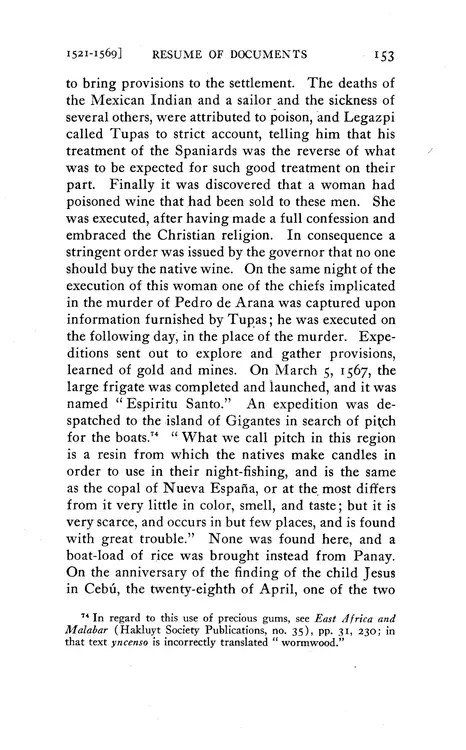 1521-1569] RESUME OF DOCUMENTS 153

to bring provisions to the settlement. The deaths of the Mexican Indian and a sailor and the sickness of several others, were attributed to poison, and Legazpi called Tupas to strict account, telling him that his treatment of the Spaniards was the reverse of what was to be expected for such good treatment on their part. Finally it was discovered that a woman had poisoned wine that had been sold to these men. She was executed, after having made a full confession and embraced the Christian religion. In consequence a stringent order was issued by the governor that no one should buy the native wine. On the same night of the execution of this woman one of the chiefs implicated in the murder of Pedro de Arana was captured upon information furnished by Tupas; he was executed on the following day, in the place of the murder. Expeditions sent out to explore and gather provisions, learned of gold and mines. On March 5, 1567, the large frigate was completed and launched, and it was named "Espiritu Santo." An expedition was despatched to the island of Gigantes in search of pitch for the boats.⁷⁴ "What we call pitch in this region is a resin from which the natives make candles in order to use in their night-fishing, and is the same as the copal of Nueva España, or at the most differs from it very little in color, smell, and taste; but it is very scarce, and occurs in but few places, and is found with great trouble." None was found here, and a boat-load of rice was brought instead from Panay. On the anniversary of the finding of the child Jesus in Cebú, the twenty-eighth of April, one of the two

⁷⁴ In regard to this use of precious gums, see East Africa and Malabar (Hakluyt Society Publications, no. 35), pp. 31, 230; in that text yncenso is incorrectly translated "wormwood."